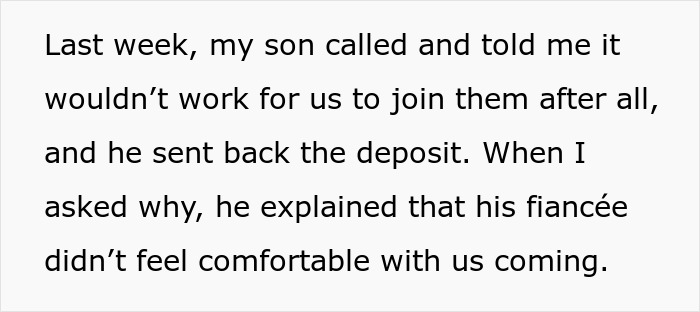 Last week, my son called and told me it wouldn’t work for us to join them after all, and he sent back the deposit. When I asked why, he explained that his fiancée didn’t feel comfortable with us coming.